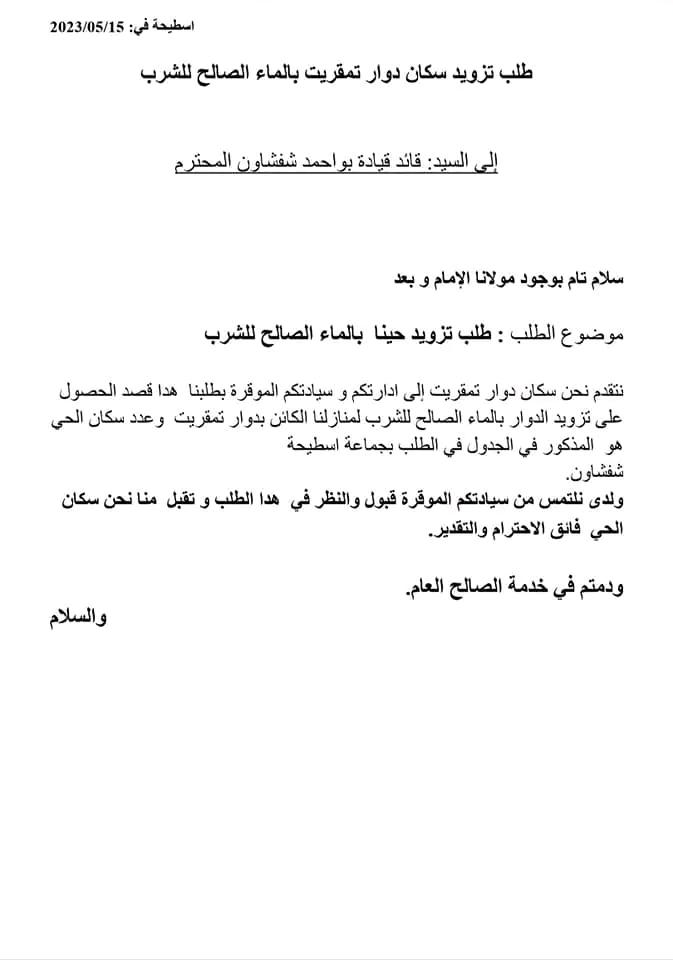 اسطيحة في: 2023/05/15

طلب تزويد سكان دوار تمقريت بالماء الصالح للشرب

إلى السيد: قائد قيادة بواحمد شفشاون المحترم

سلام تام بوجود مولانا الإمام و بعد

موضوع الطلب : طلب تزويد حينا بالماء الصالح للشرب

نتقدم نحن سكان دوار تمقريت إلى ادارتكم و سيادتكم الموقرة بطلبنا هدا قصد الحصول على تزويد الدوار بالماء الصالح للشرب لمنازلنا الكائن بدوار تمقريت وعدد سكان الحي هو المذكور في الجدول في الطلب بجماعة اسطيحة شفشاون.
ولدى نلتمس من سيادتكم الموقرة قبول والنظر في هدا الطلب و تقبل منا نحن سكان الحي فائق الاحترام والتقدير.

ودمتم في خدمة الصالح العام.

والسلام